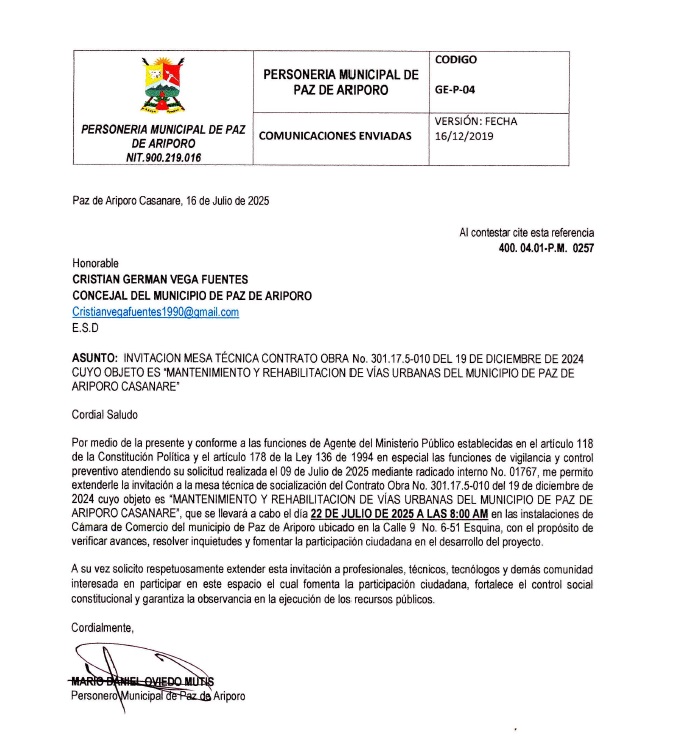 | PERSONERIA MUNICIPAL DE PAZ DE ARIPORO NIT.900.219.016 | PERSONERIA MUNICIPAL DE PAZ DE ARIPORO | CODIGO GE-P-04 |
|---|---|---|
| | COMUNICACIONES ENVIADAS | VERSIÓN: FECHA 16/12/2019 |

Paz de Ariporo Casanare, 16 de Julio de 2025

Al contestar cite esta referencia
400. 04.01-P.M. 0257

Honorable
CRISTIAN GERMAN VEGA FUENTES
CONCEJAL DEL MUNICIPIO DE PAZ DE ARIPORO
Cristianvegafuentes1990@gmail.com
E.S.D

ASUNTO: INVITACION MESA TÉCNICA CONTRATO OBRA No. 301.17.5-010 DEL 19 DE DICIEMBRE DE 2024 CUYO OBJETO ES "MANTENIMIENTO Y REHABILITACION DE VÍAS URBANAS DEL MUNICIPIO DE PAZ DE ARIPORO CASANARE"

Cordial Saludo

Por medio de la presente y conforme a las funciones de Agente del Ministerio Público establecidas en el artículo 118 de la Constitución Política y el artículo 178 de la Ley 136 de 1994 en especial las funciones de vigilancia y control preventivo atendiendo su solicitud realizada el 09 de Julio de 2025 mediante radicado interno No. 01767, me permito extenderle la invitación a la mesa técnica de socialización del Contrato Obra No. 301.17.5-010 del 19 de diciembre de 2024 cuyo objeto es "MANTENIMIENTO Y REHABILITACION DE VÍAS URBANAS DEL MUNICIPIO DE PAZ DE ARIPORO CASANARE", que se llevará a cabo el día 22 DE JULIO DE 2025 A LAS 8:00 AM en las instalaciones de Cámara de Comercio del municipio de Paz de Ariporo ubicado en la Calle 9 No. 6-51 Esquina, con el propósito de verificar avances, resolver inquietudes y fomentar la participación ciudadana en el desarrollo del proyecto.

A su vez solicito respetuosamente extender esta invitación a profesionales, técnicos, tecnólogos y demás comunidad interesada en participar en este espacio el cual fomenta la participación ciudadana, fortalece el control social constitucional y garantiza la observancia en la ejecución de los recursos públicos.

Cordialmente,

MARIO DANIEL OVIEDO MUTIS
Personero Municipal de Paz de Ariporo